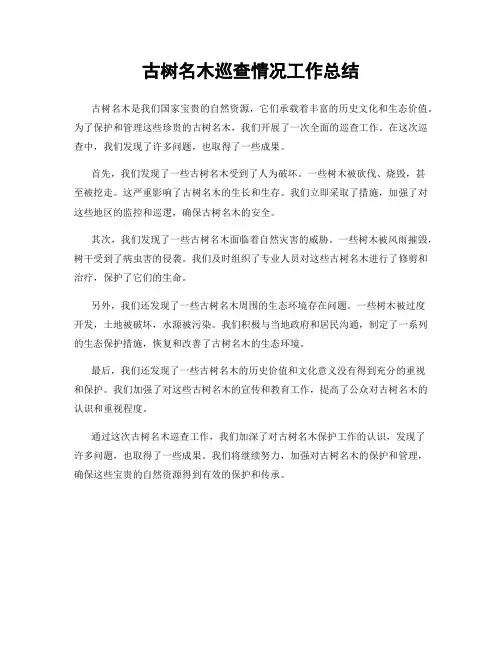 古树名木巡查情况工作总结

古树名木是我们国家宝贵的自然资源，它们承载着丰富的历史文化和生态价值。为了保护和管理这些珍贵的古树名木，我们开展了一次全面的巡查工作。在这次巡查中，我们发现了许多问题，也取得了一些成果。

首先，我们发现了一些古树名木受到了人为破坏。一些树木被砍伐、烧毁，甚至被挖走。这严重影响了古树名木的生长和生存。我们立即采取了措施，加强了对这些地区的监控和巡逻，确保古树名木的安全。

其次，我们发现了一些古树名木面临着自然灾害的威胁。一些树木被风雨摧毁，树干受到了病虫害的侵袭。我们及时组织了专业人员对这些古树名木进行了修剪和治疗，保护了它们的生命。

另外，我们还发现了一些古树名木周围的生态环境存在问题。一些树木被过度开发，土地被破坏，水源被污染。我们积极与当地政府和居民沟通，制定了一系列的生态保护措施，恢复和改善了古树名木的生态环境。

最后，我们还发现了一些古树名木的历史价值和文化意义没有得到充分的重视和保护。我们加强了对这些古树名木的宣传和教育工作，提高了公众对古树名木的认识和重视程度。

通过这次古树名木巡查工作，我们加深了对古树名木保护工作的认识，发现了许多问题，也取得了一些成果。我们将继续努力，加强对古树名木的保护和管理，确保这些宝贵的自然资源得到有效的保护和传承。